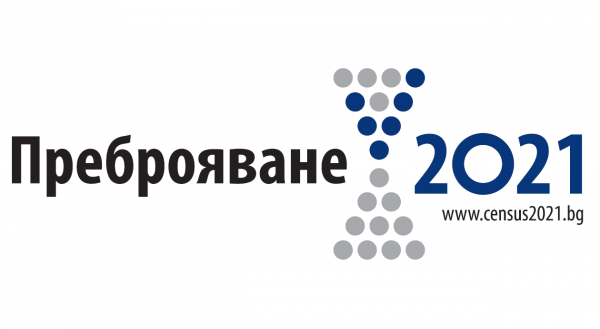 Преброяване 2021

www.census2021.bg